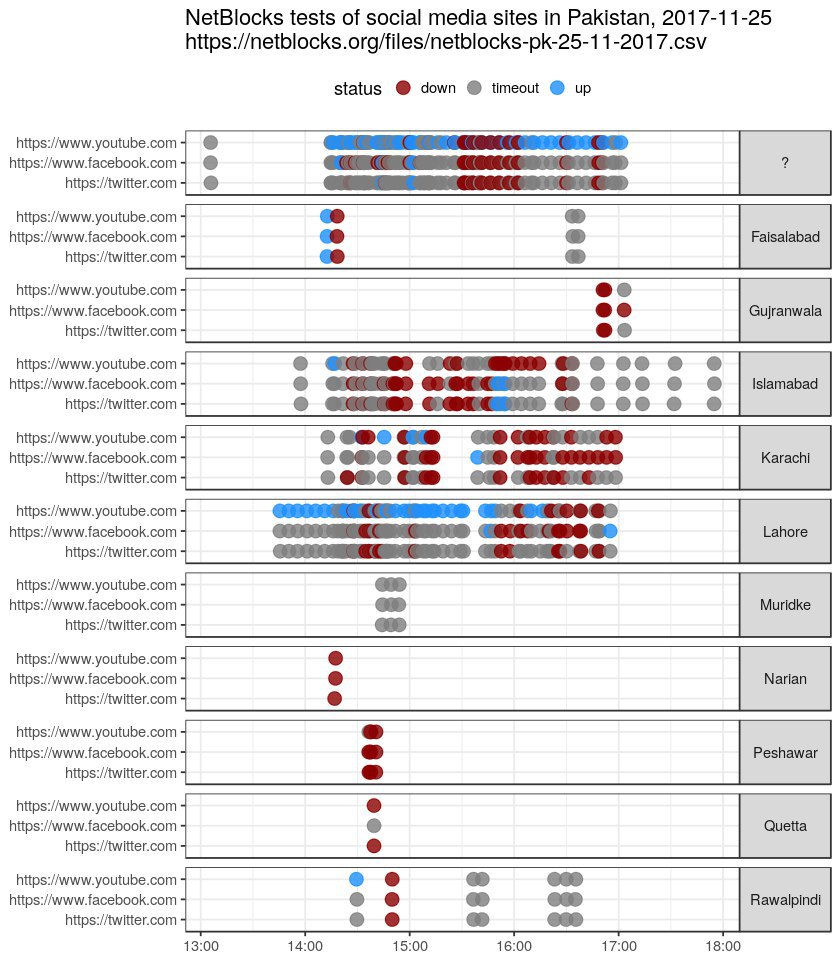 NetBlocks tests of social media sites in Pakistan, 2017-11-25
https://netblocks.org/files/netblocks-pk-25-11-2017.csv

status down timeout up

https://www.youtube.com
https://www.facebook.com
https://twitter.com
?

https://www.youtube.com
https://www.facebook.com
https://twitter.com
Faisalabad

https://www.youtube.com
https://www.facebook.com
https://twitter.com
Gujranwala

https://www.youtube.com
https://www.facebook.com
https://twitter.com
Islamabad

https://www.youtube.com
https://www.facebook.com
https://twitter.com
Karachi

https://www.youtube.com
https://www.facebook.com
https://twitter.com
Lahore

https://www.youtube.com
https://www.facebook.com
https://twitter.com
Muridke

https://www.youtube.com
https://www.facebook.com
https://twitter.com
Narian

https://www.youtube.com
https://www.facebook.com
https://twitter.com
Peshawar

https://www.youtube.com
https://www.facebook.com
https://twitter.com
Quetta

https://www.youtube.com
https://www.facebook.com
https://twitter.com
Rawalpindi

13:00 14:00 15:00 16:00 17:00 18:00